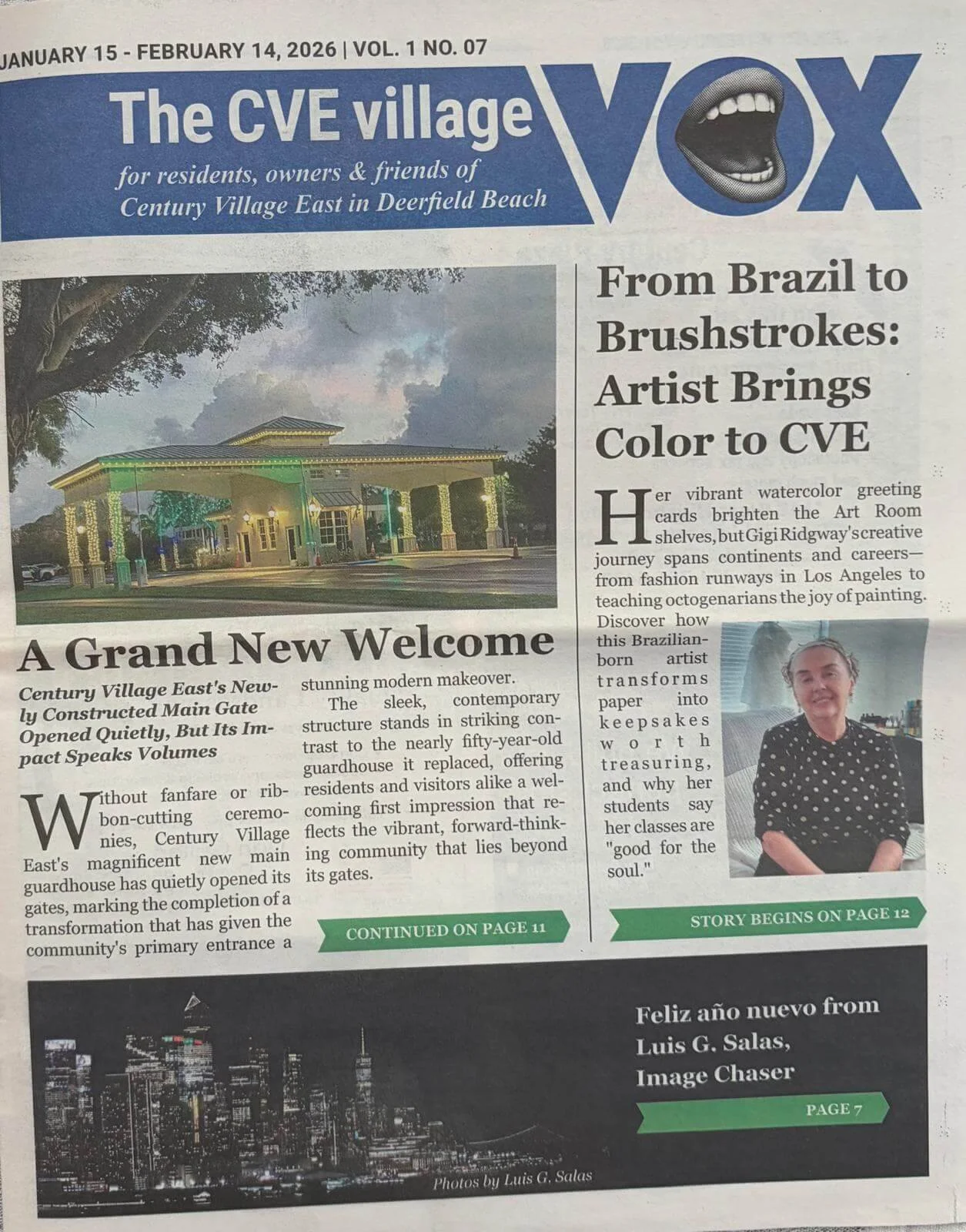 JANUARY 15 - FEBRUARY 14, 2026 | VOL. 1 NO. 07

The CVE village VOX

for residents, owners & friends of Century Village East in Deerfield Beach

A Grand New Welcome

Century Village East's Newly Constructed Main Gate Opened Quietly, But Its Impact Speaks Volumes

Without fanfare or ribbon-cutting ceremonies, Century Village East's magnificent new main guardhouse has quietly opened its gates, marking the completion of a transformation that has given the community's primary entrance a stunning modern makeover.

The sleek, contemporary structure stands in striking contrast to the nearly fifty-year-old guardhouse it replaced, offering residents and visitors alike a welcoming first impression that reflects the vibrant, forward-thinking community that lies beyond its gates.

CONTINUED ON PAGE 11

From Brazil to Brushstrokes: Artist Brings Color to CVE

Her vibrant watercolor greeting cards brighten the Art Room shelves, but Gigi Ridgway's creative journey spans continents and careers—from fashion runways in Los Angeles to teaching octogenarians the joy of painting. Discover how this Brazilian-born artist transforms paper into keepsakes worth treasuring, and why her students say her classes are "good for the soul."

STORY BEGINS ON PAGE 12

Feliz año nuevo from Luis G. Salas, Image Chaser

PAGE 7

Photos by Luis G. Salas